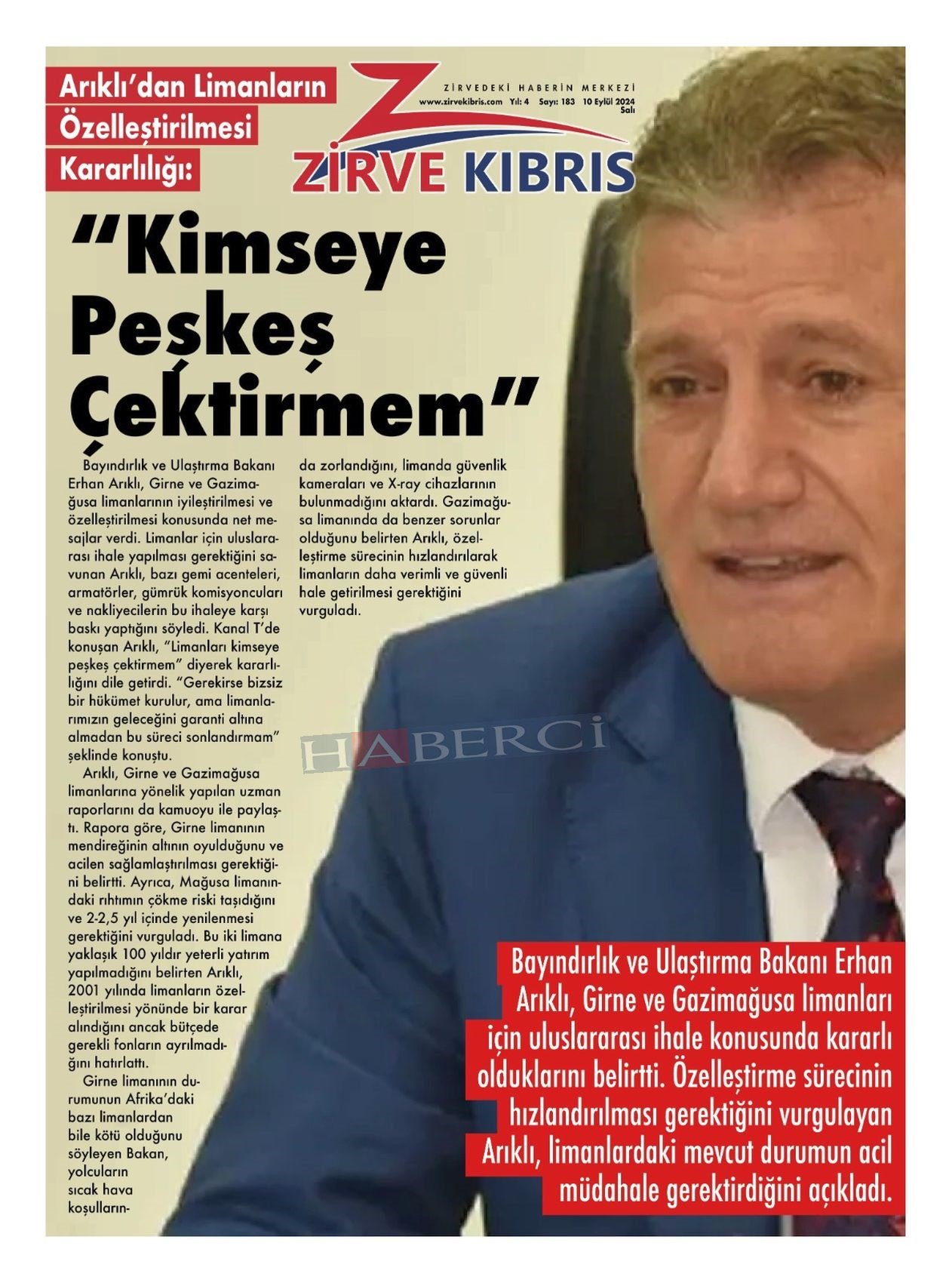 Arıklı'dan Limanların Özelleştirilmesi Kararlılığı:

ZİRVEDEKİ HABERİN MERKEZİ
www.zirvekibris.com Yıl: 4 Sayı: 183 10 Eylül 2024 Salı

ZİRVE KIBRIS

"Kimseye Peşkeş Çektirmem"

Bayındırlık ve Ulaştırma Bakanı Erhan Arıklı, Girne ve Gazimağusa limanlarının iyileştirilmesi ve özelleştirilmesi konusunda net mesajlar verdi. Limanlar için uluslararası ihale yapılması gerektiğini savunan Arıklı, bazı gemi acenteleri, armatörler, gümrük komisyoncuları ve nakliyecilerin bu ihaleye karşı baskı yaptığını söyledi. Kanal T'de konuşan Arıklı, "Limanları kimseye peşkeş çektirmem" diyerek kararlılığını dile getirdi. "Gerekirse bizsiz bir hükümet kurulur, ama limanlarımızın geleceğini garanti altına almadan bu süreci sonlandırmam" şeklinde konuştu.

Arıklı, Girne ve Gazimağusa limanlarına yönelik yapılan uzman raporlarını da kamuoyu ile paylaştı. Rapora göre, Girne limanının mendireğinin altının oyulduğunu ve acilen sağlamlaştırılması gerektiğini belirtti. Ayrıca, Mağusa limanındaki rıhtımın çökme riski taşıdığını ve 2-2,5 yıl içinde yenilenmesi gerektiğini vurguladı. Bu iki limana yaklaşık 100 yıldır yeterli yatırım yapılmadığını belirten Arıklı, 2001 yılında limanların özelleştirilmesi yönünde bir karar alındığını ancak bütçede gerekli fonların ayrılmadığını hatırlattı.

Girne limanının durumunun Afrika'daki bazı limanlardan bile kötü olduğunu söyleyen Bakan, yolcuların sıcak hava koşullarında zorlandığını, limanda güvenlik kameraları ve X-ray cihazlarının bulunmadığını aktardı. Gazimağusa limanında da benzer sorunlar olduğunu belirten Arıklı, özelleştirme sürecinin hızlandırılarak limanların daha verimli ve güvenli hale getirilmesi gerektiğini vurguladı.

HABERCİ

Bayındırlık ve Ulaştırma Bakanı Erhan Arıklı, Girne ve Gazimağusa limanları için uluslararası ihale konusunda kararlı olduklarını belirtti. Özelleştirme sürecinin hızlandırılması gerektiğini vurgulayan Arıklı, limanlardaki mevcut durumun acil müdahale gerektirdiğini açıkladı.